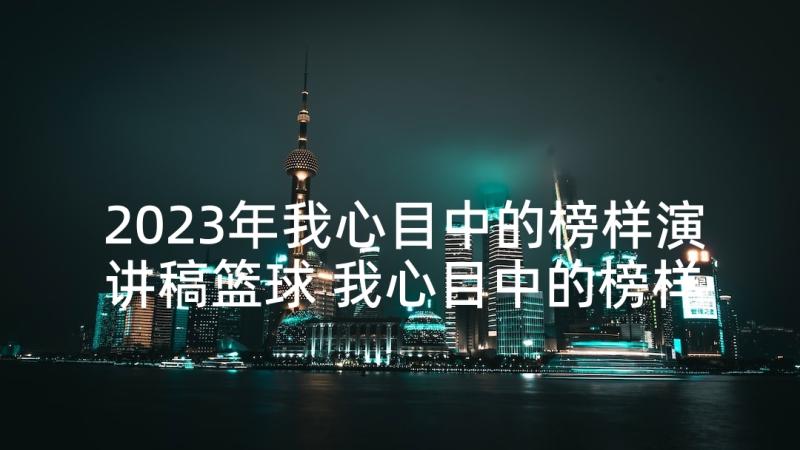 2023年我心目中的榜样演讲稿篮球 我心目中的榜样